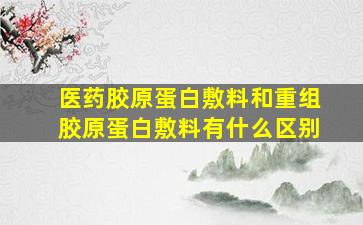 医药胶原蛋白敷料和重组胶原蛋白敷料有什么区别